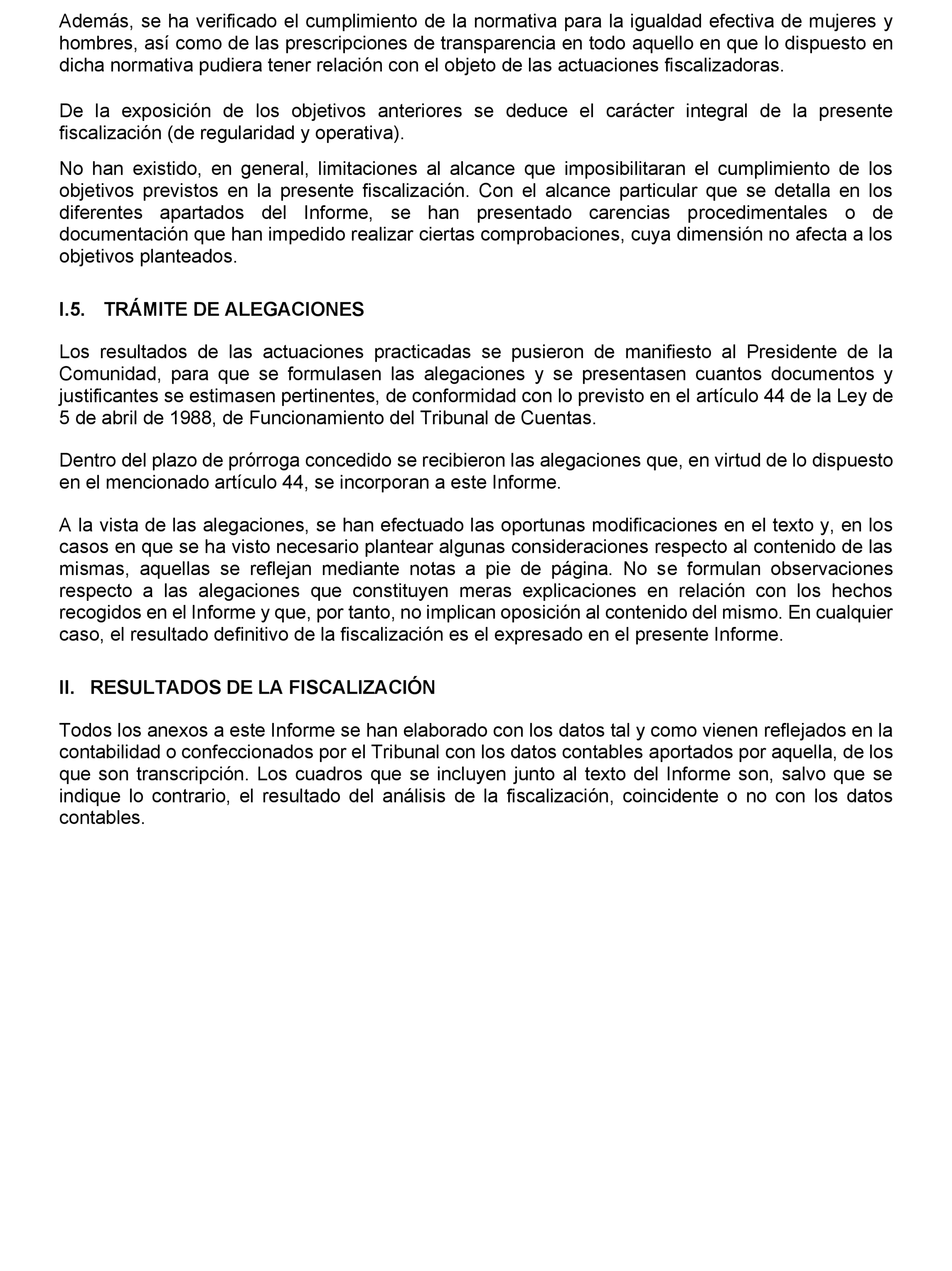 Además, se ha verificado el cumplimiento de la normativa para la igualdad efectiva de mujeres y hombres, así como de las prescripciones de transparencia en todo aquello en que lo dispuesto en dicha normativa pudiera tener relación con el objeto de las actuaciones fiscalizadoras.

De la exposición de los objetivos anteriores se deduce el carácter integral de la presente fiscalización (de regularidad y operativa).

No han existido, en general, limitaciones al alcance que imposibilitaran el cumplimiento de los objetivos previstos en la presente fiscalización. Con el alcance particular que se detalla en los diferentes apartados del Informe, se han presentado carencias procedimentales o de documentación que han impedido realizar ciertas comprobaciones, cuya dimensión no afecta a los objetivos planteados.

I.5. TRÁMITE DE ALEGACIONES

Los resultados de las actuaciones practicadas se pusieron de manifiesto al Presidente de la Comunidad, para que se formulasen las alegaciones y se presentasen cuantos documentos y justificantes se estimasen pertinentes, de conformidad con lo previsto en el artículo 44 de la Ley de 5 de abril de 1988, de Funcionamiento del Tribunal de Cuentas.

Dentro del plazo de prórroga concedido se recibieron las alegaciones que, en virtud de lo dispuesto en el mencionado artículo 44, se incorporan a este Informe.

A la vista de las alegaciones, se han efectuado las oportunas modificaciones en el texto y, en los casos en que se ha visto necesario plantear algunas consideraciones respecto al contenido de las mismas, aquellas se reflejan mediante notas a pie de página. No se formulan observaciones respecto a las alegaciones que constituyen meras explicaciones en relación con los hechos recogidos en el Informe y que, por tanto, no implican oposición al contenido del mismo. En cualquier caso, el resultado definitivo de la fiscalización es el expresado en el presente Informe.

II. RESULTADOS DE LA FISCALIZACIÓN

Todos los anexos a este Informe se han elaborado con los datos tal y como vienen reflejados en la contabilidad o confeccionados por el Tribunal con los datos contables aportados por aquella, de los que son transcripción. Los cuadros que se incluyen junto al texto del Informe son, salvo que se indique lo contrario, el resultado del análisis de la fiscalización, coincidente o no con los datos contables.